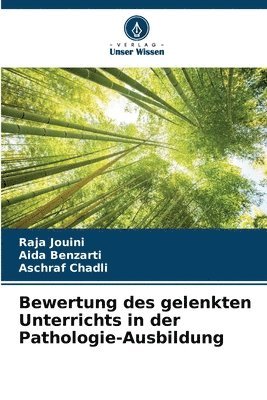 VERLAG
Unser Wissen

Raja Jouini
Aida Benzarti
Aschraf Chadli

Bewertung des gelenkten Unterrichts in der Pathologie-Ausbildung